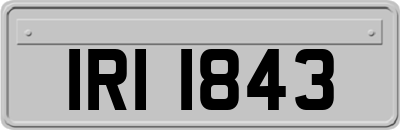 IRI 1843